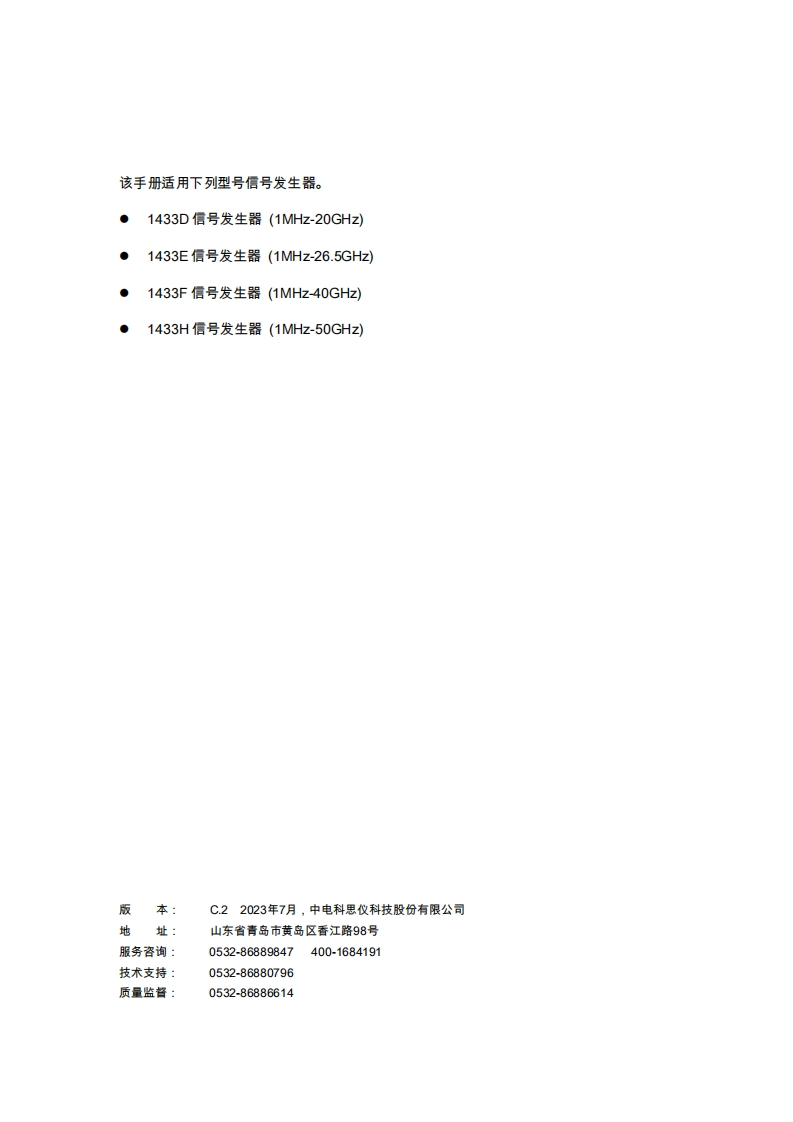 该手册适用下列型号信号发生器。

● 1433D 信号发生器（1MHz-20GHz）

● 1433E 信号发生器（1MHz-26.5GHz）

● 1433F 信号发生器（1MHz-40GHz）

● 1433H 信号发生器（1MHz-50GHz）

版　　本：　C.2　2023年7月，中电科思仪科技股份有限公司
地　　址：　山东省青岛市黄岛区香江路98号
服务咨询：　0532-86889847　400-1684191
技术支持：　0532-86880796
质量监督：　0532-86886614